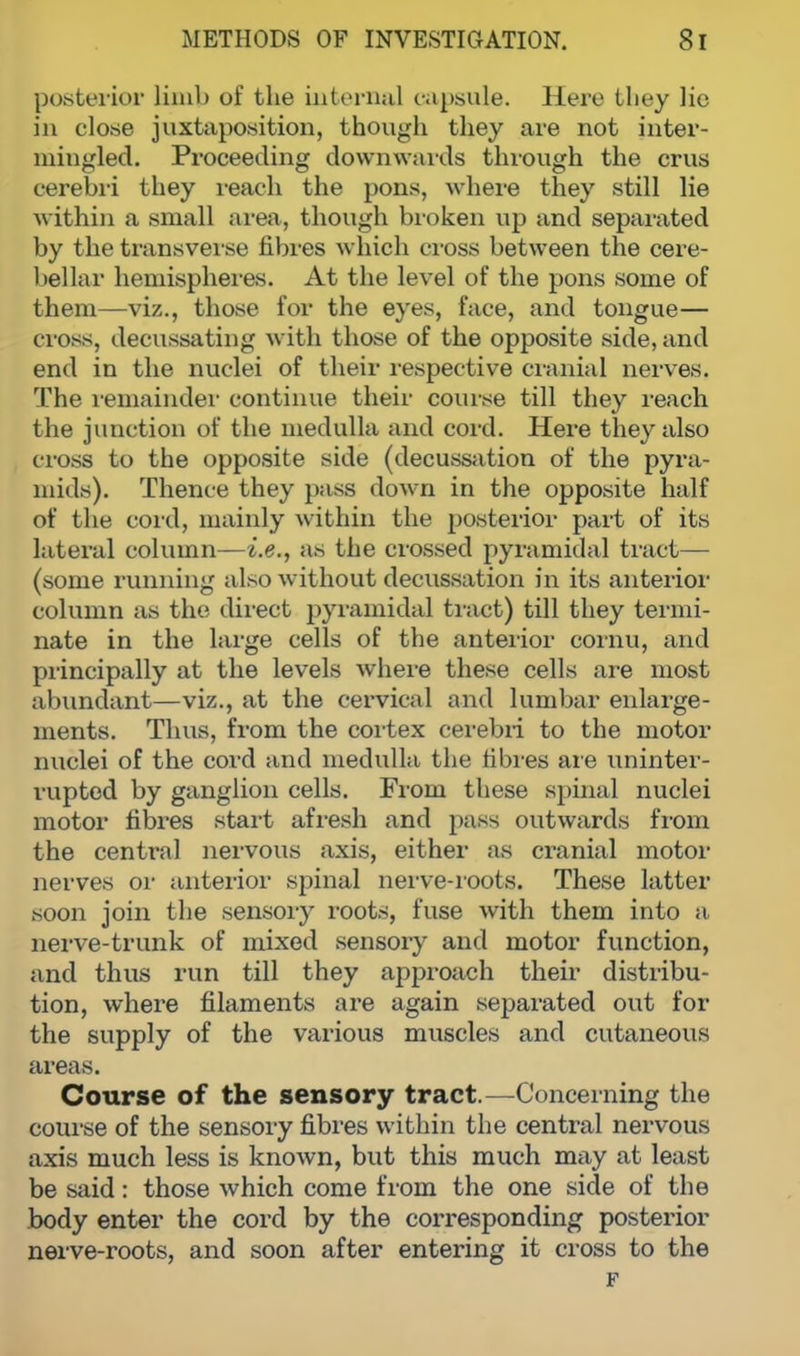 METHODS OF INVESTIGATION. 81

posterior limb of the internal capsule. Here they lie in close juxtaposition, though they are not intermingled. Proceeding downwards through the crus cerebri they reach the pons, where they still lie within a small area, though broken up and separated by the transverse fibres which cross between the cerebellar hemispheres. At the level of the pons some of them—viz., those for the eyes, face, and tongue—cross, decussating with those of the opposite side, and end in the nuclei of their respective cranial nerves. The remainder continue their course till they reach the junction of the medulla and cord. Here they also cross to the opposite side (decussation of the pyramids). Thence they pass down in the opposite half of the cord, mainly within the posterior part of its lateral column—i.e., as the crossed pyramidal tract—(some running also without decussation in its anterior column as the direct pyramidal tract) till they terminate in the large cells of the anterior cornu, and principally at the levels where these cells are most abundant—viz., at the cervical and lumbar enlargements. Thus, from the cortex cerebri to the motor nuclei of the cord and medulla the fibres are uninterrupted by ganglion cells. From these spinal nuclei motor fibres start afresh and pass outwards from the central nervous axis, either as cranial motor nerves or anterior spinal nerve-roots. These latter soon join the sensory roots, fuse with them into a nerve-trunk of mixed sensory and motor function, and thus run till they approach their distribution, where filaments are again separated out for the supply of the various muscles and cutaneous areas.

Course of the sensory tract.—Concerning the course of the sensory fibres within the central nervous axis much less is known, but this much may at least be said: those which come from the one side of the body enter the cord by the corresponding posterior nerve-roots, and soon after entering it cross to the

F